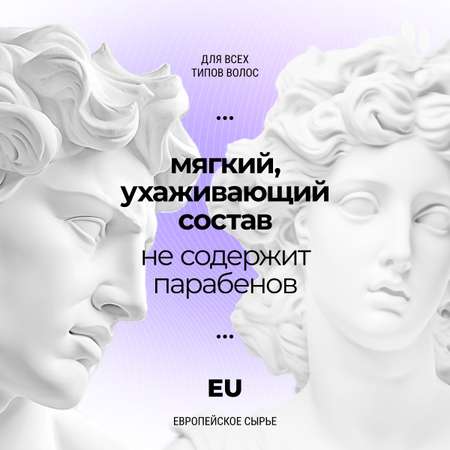 ДЛЯ ВСЕХ ТИПОВ ВОЛОС

...

мягкий, ухаживающий состав

не содержит парабенов

...

EU

ЕВРОПЕЙСКОЕ СЫРЬЕ